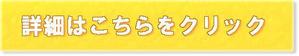 詳細はこちらをクリック